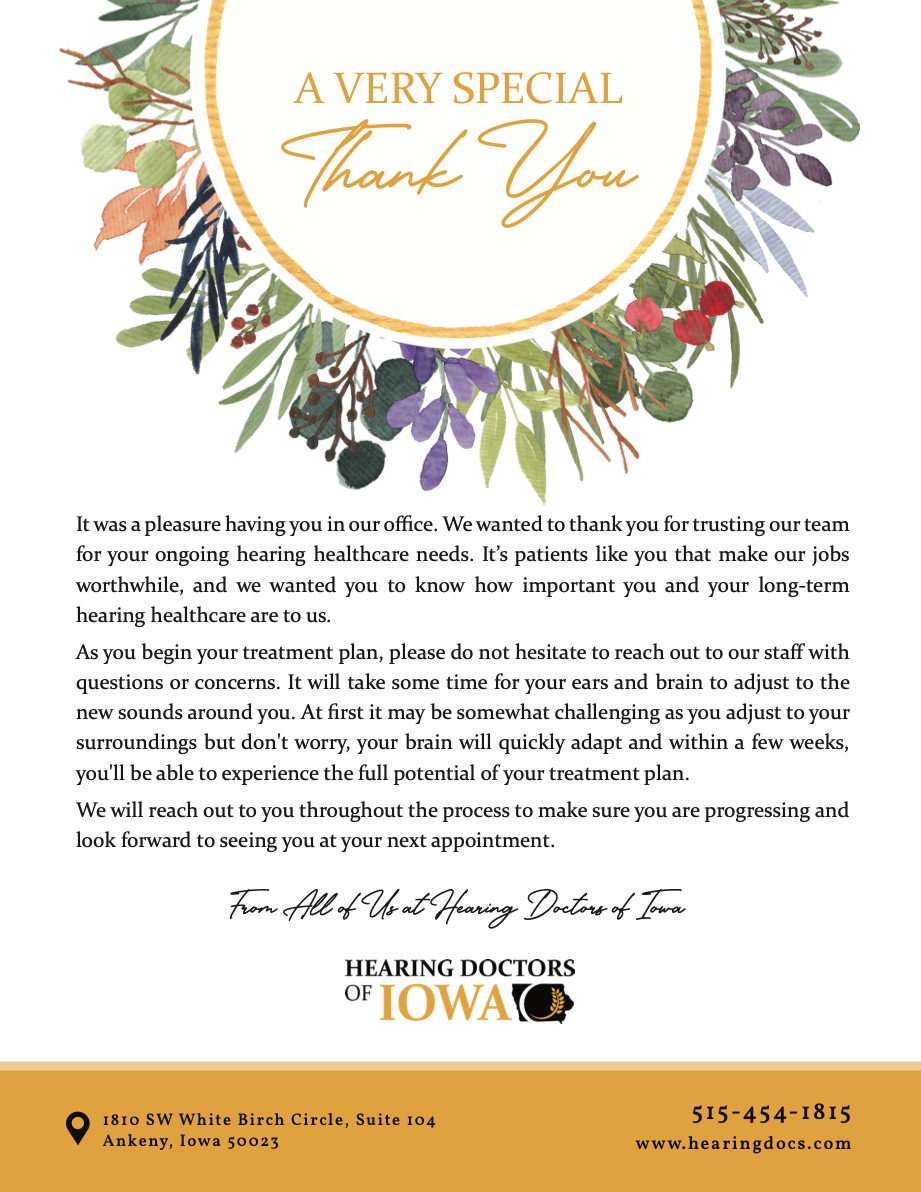 A VERY SPECIAL
Thank You

It was a pleasure having you in our office. We wanted to thank you for trusting our team for your ongoing hearing healthcare needs. It's patients like you that make our jobs worthwhile, and we wanted you to know how important you and your long-term hearing healthcare are to us.

As you begin your treatment plan, please do not hesitate to reach out to our staff with questions or concerns. It will take some time for your ears and brain to adjust to the new sounds around you. At first it may be somewhat challenging as you adjust to your surroundings but don't worry, your brain will quickly adapt and within a few weeks, you'll be able to experience the full potential of your treatment plan.

We will reach out to you throughout the process to make sure you are progressing and look forward to seeing you at your next appointment.

From All of Us at Hearing Doctors of Iowa

HEARING DOCTORS OF IOWA

1810 SW White Birch Circle, Suite 104
Ankeny, Iowa 50023

515-454-1815
www.hearingdocs.com